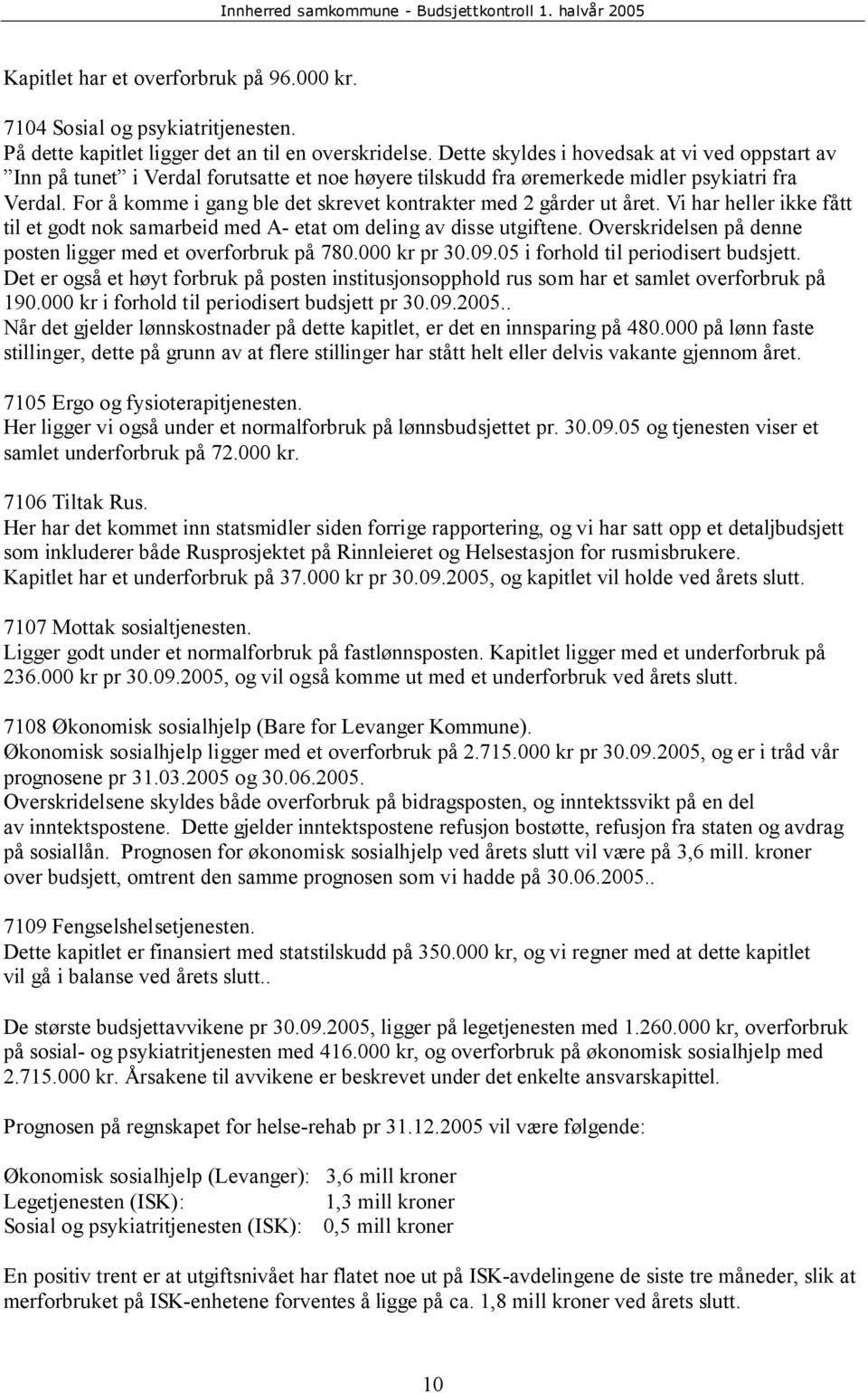 Innherred samkommune - Budsjettkontroll 1. halvår 2005

Kapitlet har et overforbruk på 96.000 kr.

7104 Sosial og psykiatritjenesten.
På dette kapitlet ligger det an til en overskridelse. Dette skyldes i hovedsak at vi ved oppstart av ”Inn på tunet” i Verdal forutsatte et noe høyere tilskudd fra øremerkede midler psykiatri fra Verdal. For å komme i gang ble det skrevet kontrakter med 2 gårder ut året. Vi har heller ikke fått til et godt nok samarbeid med A- etat om deling av disse utgiftene. Overskridelsen på denne posten ligger med et overforbruk på 780.000 kr pr 30.09.05 i forhold til periodisert budsjett.
Det er også et høyt forbruk på posten institusjonsopphold rus som har et samlet overforbruk på 190.000 kr i forhold til periodisert budsjett pr 30.09.2005..
Når det gjelder lønnskostnader på dette kapitlet, er det en innsparing på 480.000 på lønn faste stillinger, dette på grunn av at flere stillinger har stått helt eller delvis vakante gjennom året.

7105 Ergo og fysioterapitjenesten.
Her ligger vi også under et normalforbruk på lønnsbudsjettet pr. 30.09.05 og tjenesten viser et samlet underforbruk på 72.000 kr.

7106 Tiltak Rus.
Her har det kommet inn statsmidler siden forrige rapportering, og vi har satt opp et detaljbudsjett som inkluderer både Rusprosjektet på Rinnleieret og Helsestasjon for rusmisbrukere.
Kapitlet har et underforbruk på 37.000 kr pr 30.09.2005, og kapitlet vil holde ved årets slutt.

7107 Mottak sosialtjenesten.
Ligger godt under et normalforbruk på fastlønnsposten. Kapitlet ligger med et underforbruk på 236.000 kr pr 30.09.2005, og vil også komme ut med et underforbruk ved årets slutt.

7108 Økonomisk sosialhjelp (Bare for Levanger Kommune).
Økonomisk sosialhjelp ligger med et overforbruk på 2.715.000 kr pr 30.09.2005, og er i tråd vår prognosene pr 31.03.2005 og 30.06.2005.
Overskridelsene skyldes både overforbruk på bidragsposten, og inntektssvikt på en del av inntektspostene. Dette gjelder inntektspostene refusjon bostøtte, refusjon fra staten og avdrag på sosiallån. Prognosen for økonomisk sosialhjelp ved årets slutt vil være på 3,6 mill. kroner over budsjett, omtrent den samme prognosen som vi hadde på 30.06.2005..

7109 Fengselshelsetjenesten.
Dette kapitlet er finansiert med statstilskudd på 350.000 kr, og vi regner med at dette kapitlet vil gå i balanse ved årets slutt..

De største budsjettavvikene pr 30.09.2005, ligger på legetjenesten med 1.260.000 kr, overforbruk på sosial- og psykiatritjenesten med 416.000 kr, og overforbruk på økonomisk sosialhjelp med 2.715.000 kr. Årsakene til avvikene er beskrevet under det enkelte ansvarskapittel.

Prognosen på regnskapet for helse-rehab pr 31.12.2005 vil være følgende:

Økonomisk sosialhjelp (Levanger): 3,6 mill kroner
Legetjenesten (ISK): 1,3 mill kroner
Sosial og psykiatritjenesten (ISK): 0,5 mill kroner

En positiv trent er at utgiftsnivået har flatet noe ut på ISK-avdelingene de siste tre måneder, slik at merforbruket på ISK-enhetene forventes å ligge på ca. 1,8 mill kroner ved årets slutt.

10